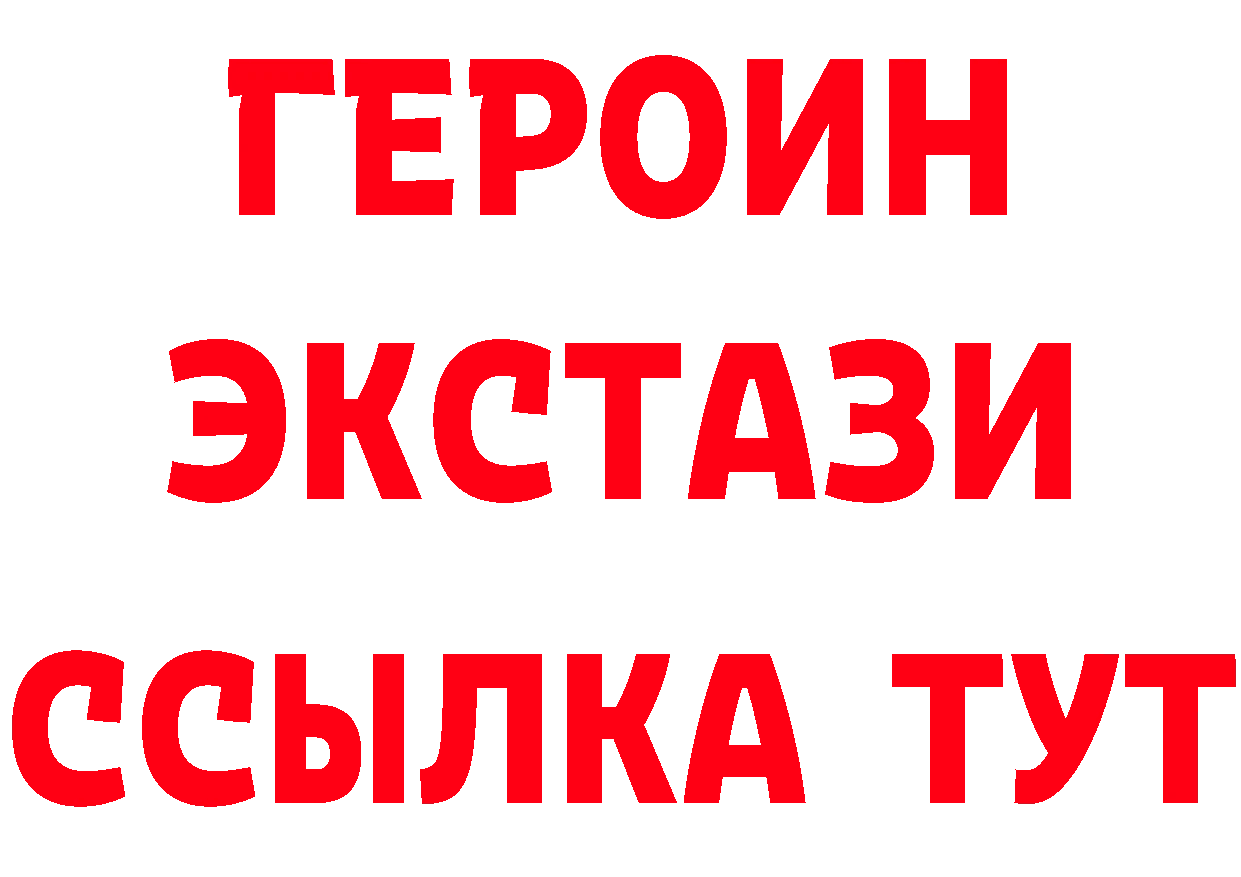 ГЕРОИН
ЭКСТАЗИ
ССЫЛКА ТУТ